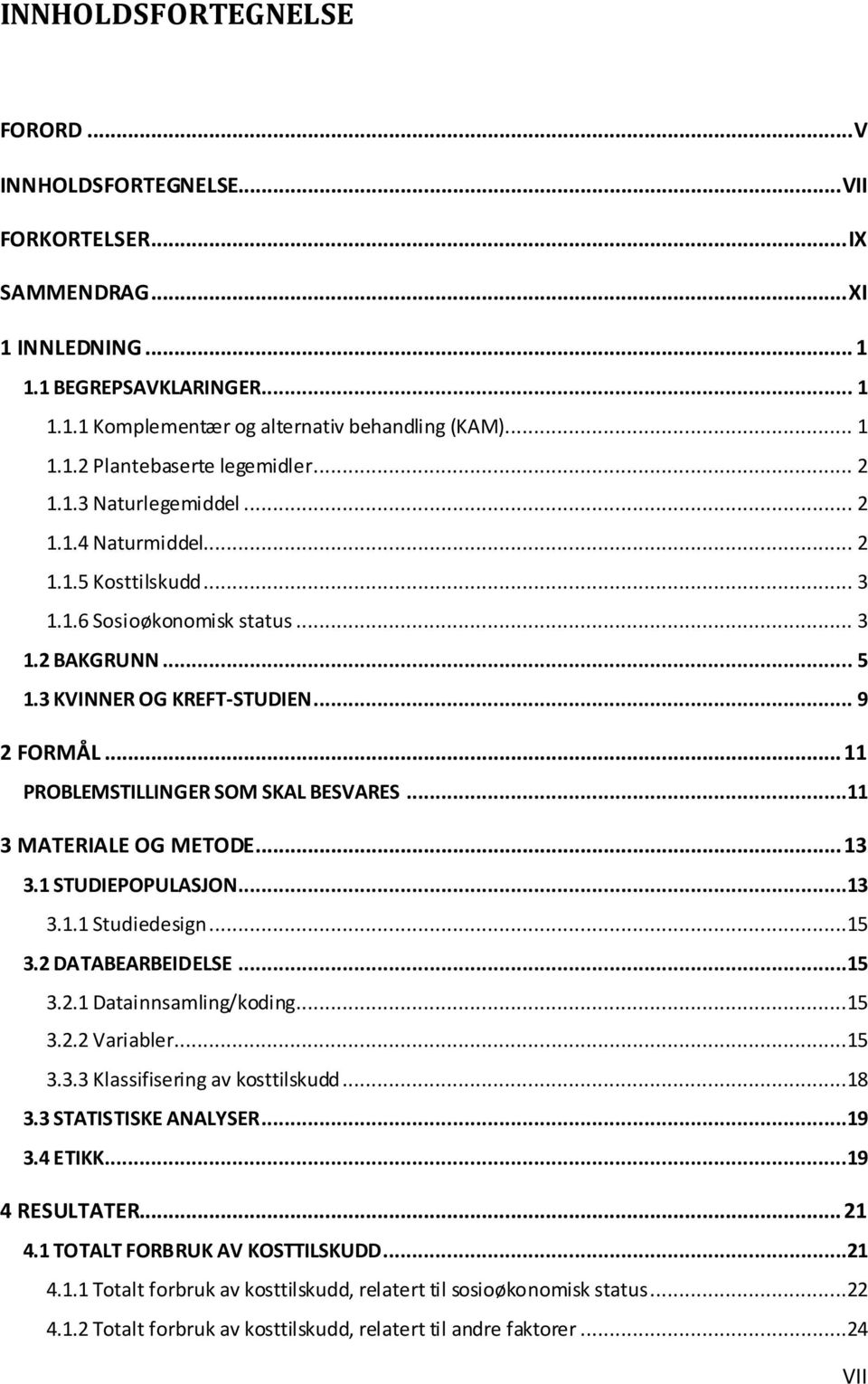 INNHOLDSFORTEGNELSE

FORORD ... V
INNHOLDSFORTEGNELSE ... VII
FORKORTELSER ... IX
SAMMENDRAG ... XI
1 INNLEDNING ... 1
1.1 BEGREPSAVKLARINGER ... 1
1.1.1 Komplementær og alternativ behandling (KAM) ... 1
1.1.2 Plantebaserte legemidler ... 2
1.1.3 Naturlegemiddel ... 2
1.1.4 Naturmiddel ... 2
1.1.5 Kosttilskudd ... 3
1.1.6 Sosioøkonomisk status ... 3
1.2 BAKGRUNN ... 5
1.3 KVINNER OG KREFT-STUDIEN ... 9
2 FORMÅL ... 11
PROBLEMSTILLINGER SOM SKAL BESVARES ... 11
3 MATERIALE OG METODE ... 13
3.1 STUDIEPOPULASJON ... 13
3.1.1 Studiedesign ... 15
3.2 DATABEARBEIDELSE ... 15
3.2.1 Datainnsamling/koding ... 15
3.2.2 Variabler ... 15
3.3.3 Klassifisering av kosttilskudd ... 18
3.3 STATISTISKE ANALYSER ... 19
3.4 ETIKK ... 19
4 RESULTATER ... 21
4.1 TOTALT FORBRUK AV KOSTTILSKUDD ... 21
4.1.1 Totalt forbruk av kosttilskudd, relatert til sosioøkonomisk status ... 22
4.1.2 Totalt forbruk av kosttilskudd, relatert til andre faktorer ... 24

VII